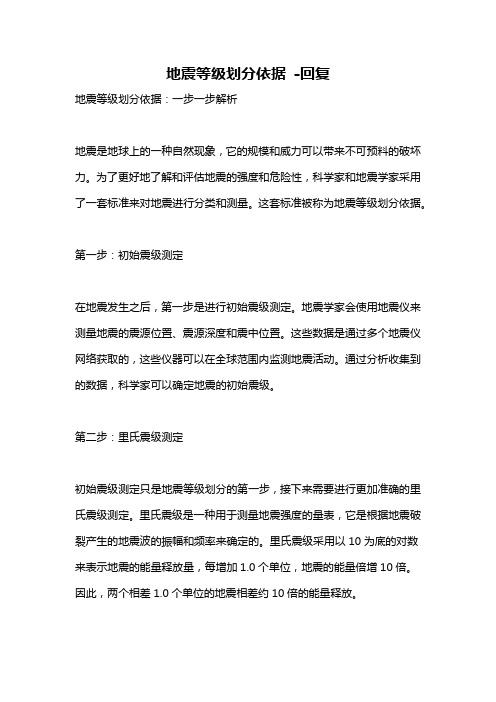 地震等级划分依据 -回复

地震等级划分依据：一步一步解析

地震是地球上的一种自然现象，它的规模和威力可以带来不可预料的破坏力。为了更好地了解和评估地震的强度和危险性，科学家和地震学家采用了一套标准来对地震进行分类和测量。这套标准被称为地震等级划分依据。

第一步：初始震级测定

在地震发生之后，第一步是进行初始震级测定。地震学家会使用地震仪来测量地震的震源位置、震源深度和震中位置。这些数据是通过多个地震仪网络获取的，这些仪器可以在全球范围内监测地震活动。通过分析收集到的数据，科学家可以确定地震的初始震级。

第二步：里氏震级测定

初始震级测定只是地震等级划分的第一步，接下来需要进行更加准确的里氏震级测定。里氏震级是一种用于测量地震强度的量表，它是根据地震破裂产生的地震波的振幅和频率来确定的。里氏震级采用以 10 为底的对数来表示地震的能量释放量，每增加 1.0 个单位，地震的能量倍增 10 倍。因此，两个相差 1.0 个单位的地震相差约 10 倍的能量释放。